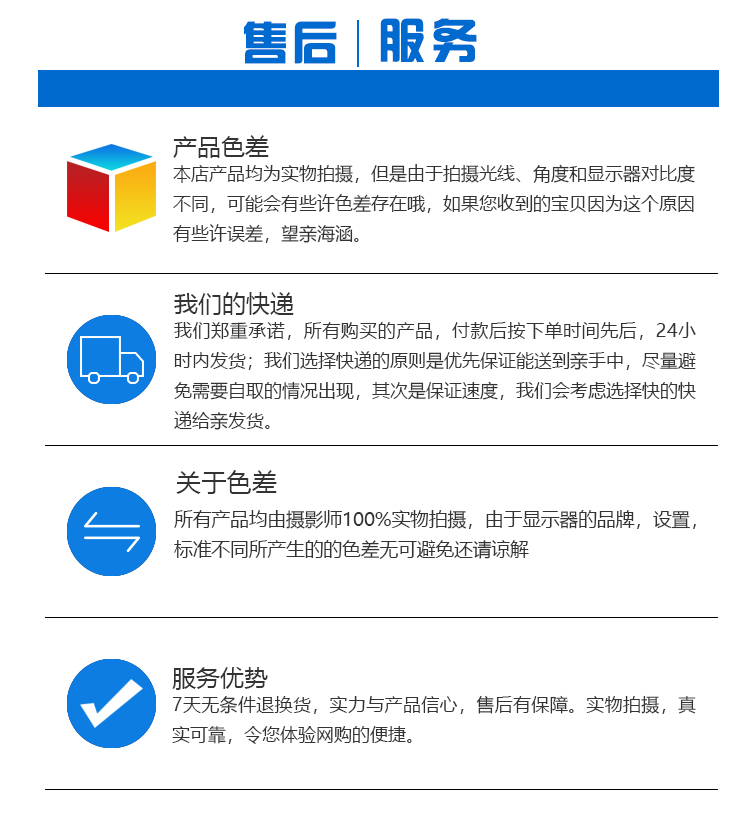 售后 | 服务

产品色差
本店产品均为实物拍摄，但是由于拍摄光线、角度和显示器对比度不同，可能会有些许色差存在哦，如果您收到的宝贝因为这个原因有些许误差，望亲海涵。

我们的快递
我们郑重承诺，所有购买的产品，付款后按下单时间先后，24小时内发货；我们选择快递的原则是优先保证能送到亲手中，尽量避免需要自取的情况出现，其次是保证速度，我们会考虑选择快的快递给亲发货。

关于色差
所有产品均由摄影师100%实物拍摄，由于显示器的品牌，设置，标准不同所产生的的色差无可避免还请谅解

服务优势
7天无条件退换货，实力与产品信心，售后有保障。实物拍摄，真实可靠，令您体验网购的便捷。